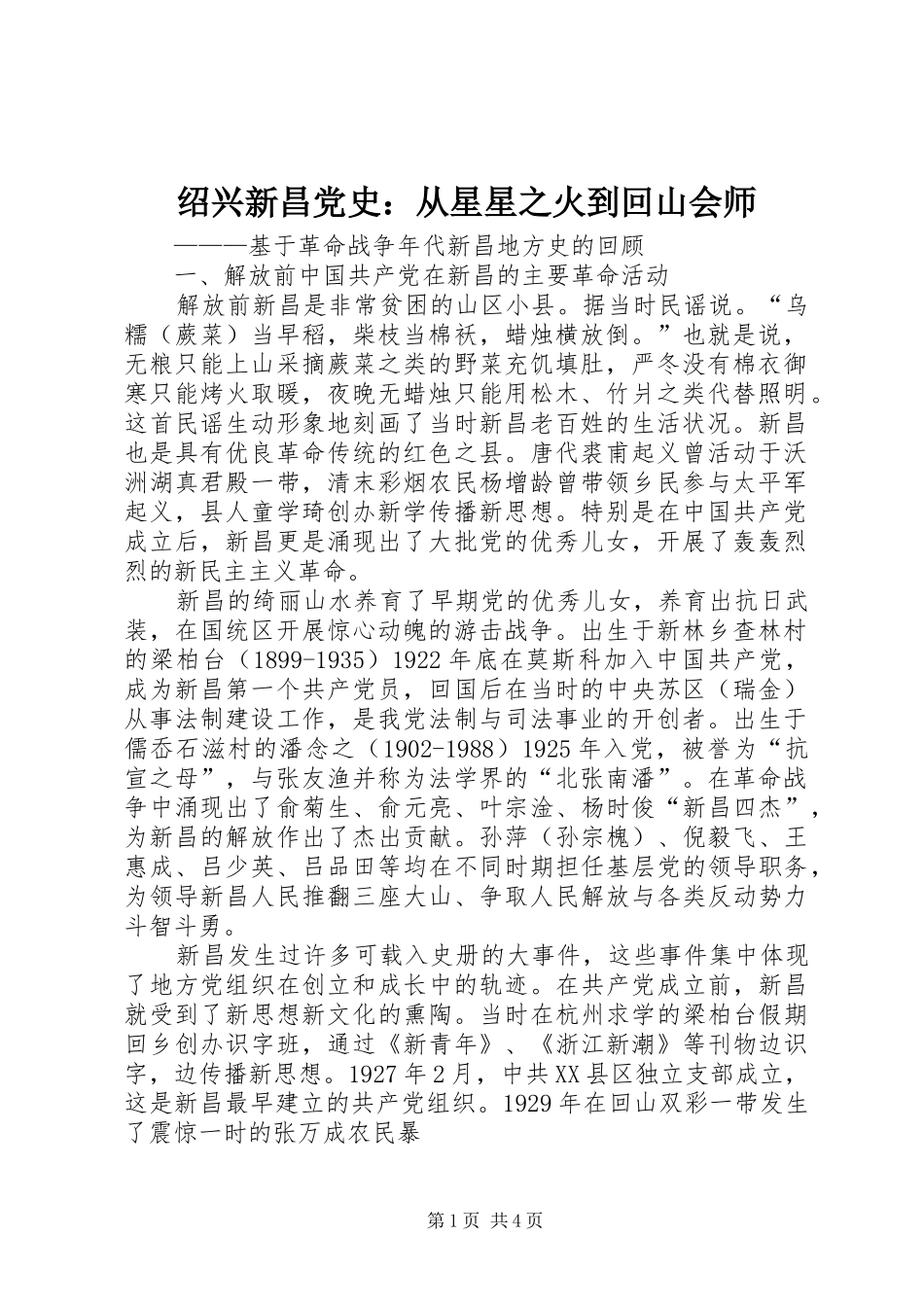 绍兴新昌党史：从星星之火到回山会师

———基于革命战争年代新昌地方史的回顾

一、解放前中国共产党在新昌的主要革命活动

解放前新昌是非常贫困的山区小县。据当时民谣说。“乌糯（蕨菜）当早稻，柴枝当棉袄，蜡烛横放倒。”也就是说，无粮只能上山采摘蕨菜之类的野菜充饥填肚，严冬没有棉衣御寒只能烤火取暖，夜晚无蜡烛只能用松木、竹爿之类代替照明。这首民谣生动形象地刻画了当时新昌老百姓的生活状况。新昌也是具有优良革命传统的红色之县。唐代裘甫起义曾活动于沃洲湖真君殿一带，清末彩烟农民杨增龄曾带领乡民参与太平军起义，县人童学琦创办新学传播新思想。特别是在中国共产党成立后，新昌更是涌现出了大批党的优秀儿女，开展了轰轰烈烈的新民主主义革命。

新昌的绮丽山水养育了早期党的优秀儿女，养育出抗日武装，在国统区开展惊心动魄的游击战争。出生于新林乡查林村的梁柏台（1899-1935）1922年底在莫斯科加入中国共产党，成为新昌第一个共产党员，回国后在当时的中央苏区（瑞金）从事法制建设工作，是我党法制与司法事业的开创者。出生于儒岙石滋村的潘念之（1902-1988）1925年入党，被誉为“抗宣之母”，与张友渔并称为法学界的“北张南潘”。在革命战争中涌现出了俞菊生、俞元亮、叶宗淦、杨时俊“新昌四杰”，为新昌的解放作出了杰出贡献。孙萍（孙宗槐）、倪毅飞、王惠成、吕少英、吕品田等均在不同时期担任基层党的领导职务，为领导新昌人民推翻三座大山、争取人民解放与各类反动势力斗智斗勇。

新昌发生过许多可载入史册的大事件，这些事件集中体现了地方党组织在创立和成长中的轨迹。在共产党成立前，新昌就受到了新思想新文化的熏陶。当时在杭州求学的梁柏台假期回乡创办识字班，通过《新青年》、《浙江新潮》等刊物边识字，边传播新思想。1927年2月，中共XX县区独立支部成立，这是新昌最早建立的共产党组织。1929年在回山双彩一带发生了震惊一时的张万成农民暴

第1页 共4页